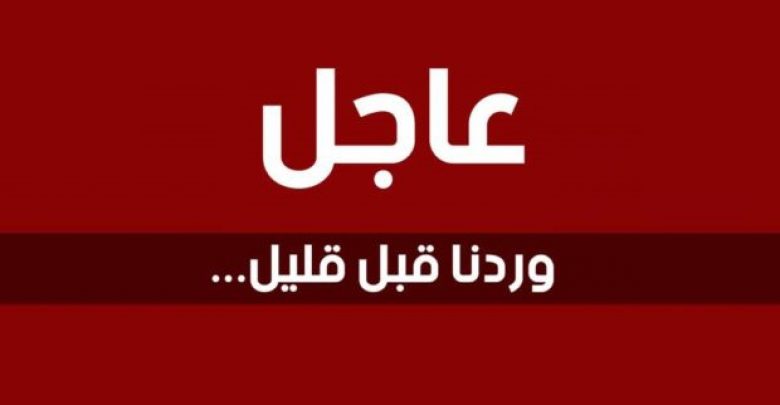 عاجل

وردنا قبل قليل...